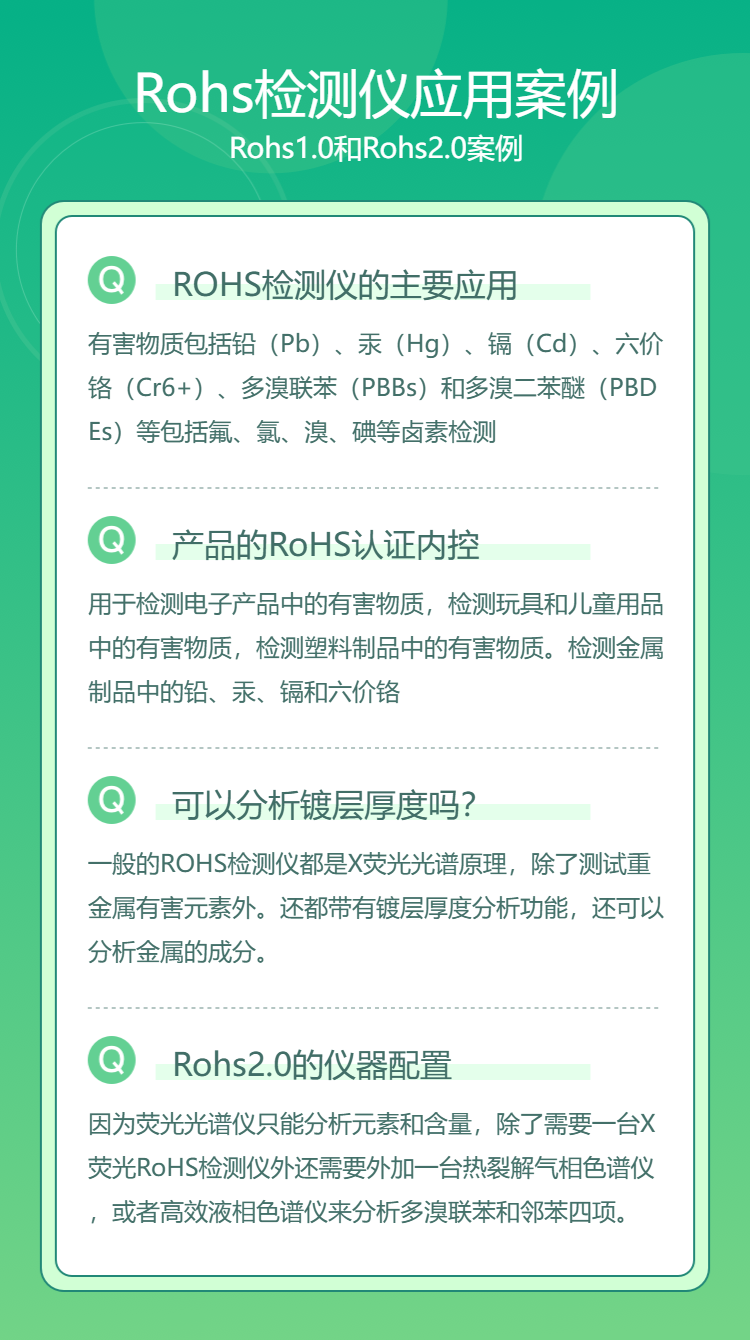 Rohs检测仪应用案例

Rohs1.0和Rohs2.0案例

Q

ROHS检测仪的主要应用

有害物质包括铅（Pb）、汞（Hg）、镉（Cd）、六价铬（Cr6+）、多溴联苯（PBBs）和多溴二苯醚（PBDEs）等包括氟、氯、溴、碘等卤素检测

Q

产品的RoHS认证内控

用于检测电子产品中的有害物质，检测玩具和儿童用品中的有害物质，检测塑料制品中的有害物质。检测金属制品中的铅、汞、镉和六价铬

Q

可以分析镀层厚度吗?

一般的ROHS检测仪都是X荧光光谱原理，除了测试重金属有害元素外。还都带有镀层厚度分析功能，还可以分析金属的成分。

Q

Rohs2.0的仪器配置

因为荧光光谱仪只能分析元素和含量，除了需要一台X荧光RoHS检测仪外还需要外加一台热裂解气相色谱仪，或者高效液相色谱仪来分析多溴联苯和邻苯四项。